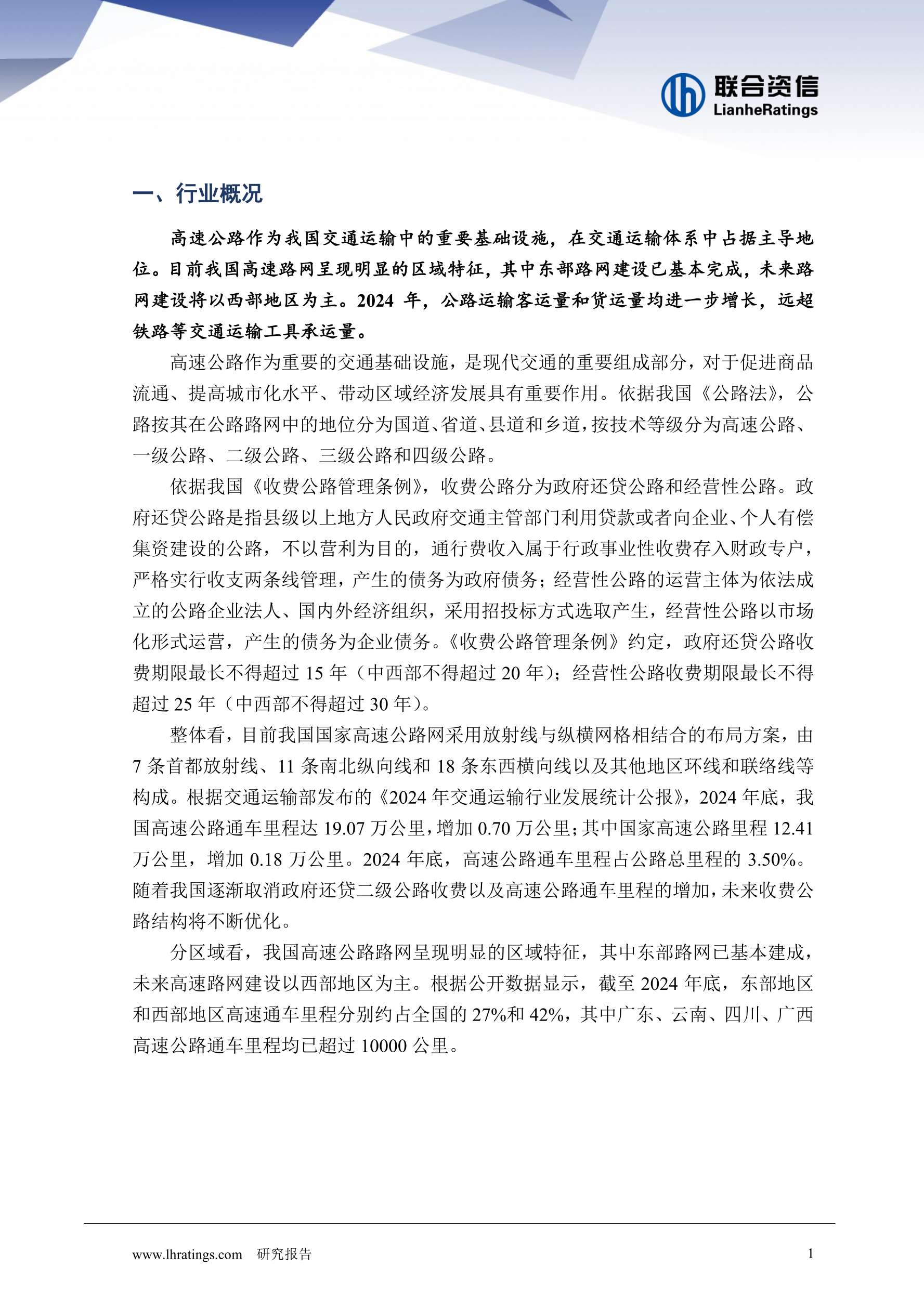 联合资信
LianheRatings

一、行业概况

高速公路作为我国交通运输中的重要基础设施，在交通运输体系中占据主导地位。目前我国高速路网呈现明显的区域特征，其中东部路网建设已基本完成，未来路网建设将以西部地区为主。2024 年，公路运输客运量和货运量均进一步增长，远超铁路等交通运输工具承运量。

高速公路作为重要的交通基础设施，是现代交通的重要组成部分，对于促进商品流通、提高城市化水平、带动区域经济发展具有重要作用。依据我国《公路法》，公路按其在公路路网中的地位分为国道、省道、县道和乡道，按技术等级分为高速公路、一级公路、二级公路、三级公路和四级公路。

依据我国《收费公路管理条例》，收费公路分为政府还贷公路和经营性公路。政府还贷公路是指县级以上地方人民政府交通主管部门利用贷款或者向企业、个人有偿集资建设的公路，不以营利为目的，通行费收入属于行政事业性收费存入财政专户，严格实行收支两条线管理，产生的债务为政府债务；经营性公路的运营主体为依法成立的公路企业法人、国内外经济组织，采用招投标方式选取产生，经营性公路以市场化形式运营，产生的债务为企业债务。《收费公路管理条例》约定，政府还贷公路收费期限最长不得超过 15 年（中西部不得超过 20 年）；经营性公路收费期限最长不得超过 25 年（中西部不得超过 30 年）。

整体看，目前我国国家高速公路网采用放射线与纵横网格相结合的布局方案，由 7 条首都放射线、11 条南北纵向线和 18 条东西横向线以及其他地区环线和联络线等构成。根据交通运输部发布的《2024 年交通运输行业发展统计公报》，2024 年底，我国高速公路通车里程达 19.07 万公里，增加 0.70 万公里；其中国家高速公路里程 12.41 万公里，增加 0.18 万公里。2024 年底，高速公路通车里程占公路总里程的 3.50%。随着我国逐渐取消政府还贷二级公路收费以及高速公路通车里程的增加，未来收费公路结构将不断优化。

分区域看，我国高速公路路网呈现明显的区域特征，其中东部路网已基本建成，未来高速路网建设以西部地区为主。根据公开数据显示，截至 2024 年底，东部地区和西部地区高速通车里程分别约占全国的 27%和 42%，其中广东、云南、四川、广西高速公路通车里程均已超过 10000 公里。

www.lhratings.com 研究报告 1